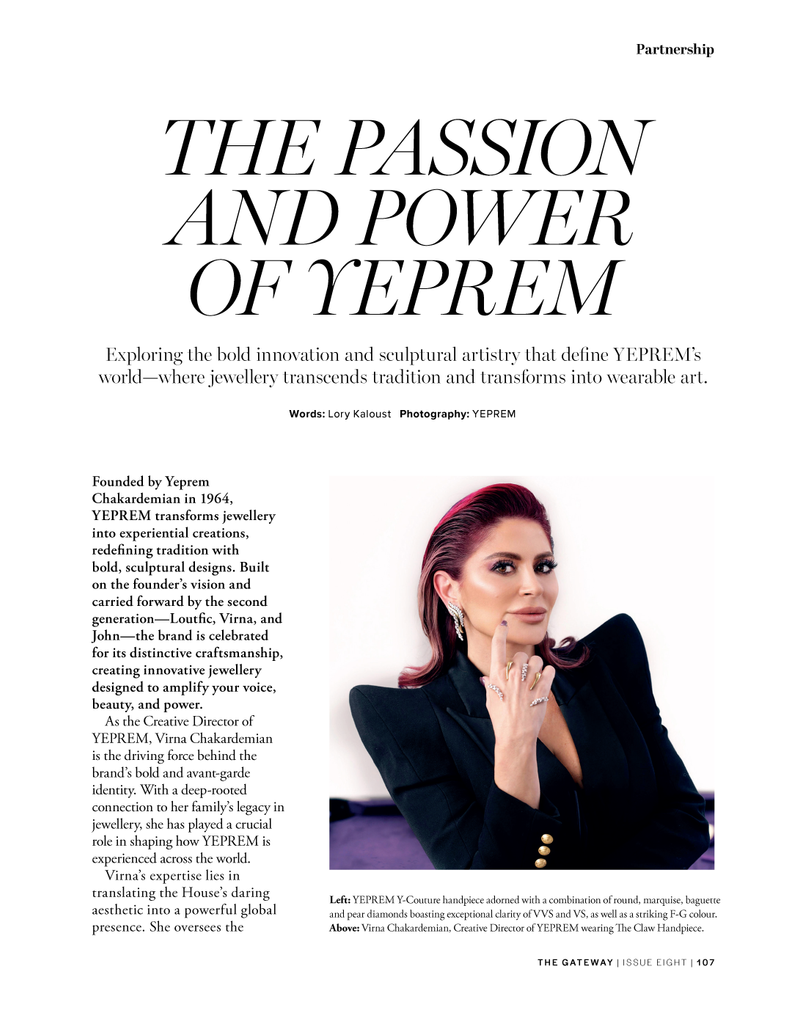 Partnership

THE PASSION AND POWER OF YEPREM

Exploring the bold innovation and sculptural artistry that define YEPREM's world—where jewellery transcends tradition and transforms into wearable art.

Words: Lory Kaloust Photography: YEPREM

Founded by Yeprem Chakardemian in 1964, YEPREM transforms jewellery into experiential creations, redefining tradition with bold, sculptural designs. Built on the founder's vision and carried forward by the second generation—Loutfic, Virna, and John—the brand is celebrated for its distinctive craftsmanship, creating innovative jewellery designed to amplify your voice, beauty, and power.

As the Creative Director of YEPREM, Virna Chakardemian is the driving force behind the brand's bold and avant-garde identity. With a deep-rooted connection to her family's legacy in jewellery, she has played a crucial role in shaping how YEPREM is experienced across the world.

Virna's expertise lies in translating the House's daring aesthetic into a powerful global presence. She oversees the

Left: YEPREM Y-Couture handpiece adorned with a combination of round, marquise, baguette and pear diamonds boasting exceptional clarity of VVS and VS, as well as a striking F-G colour. Above: Virna Chakardemian, Creative Director of YEPREM wearing The Claw Handpiece.

THE GATEWAY | ISSUE EIGHT | 107